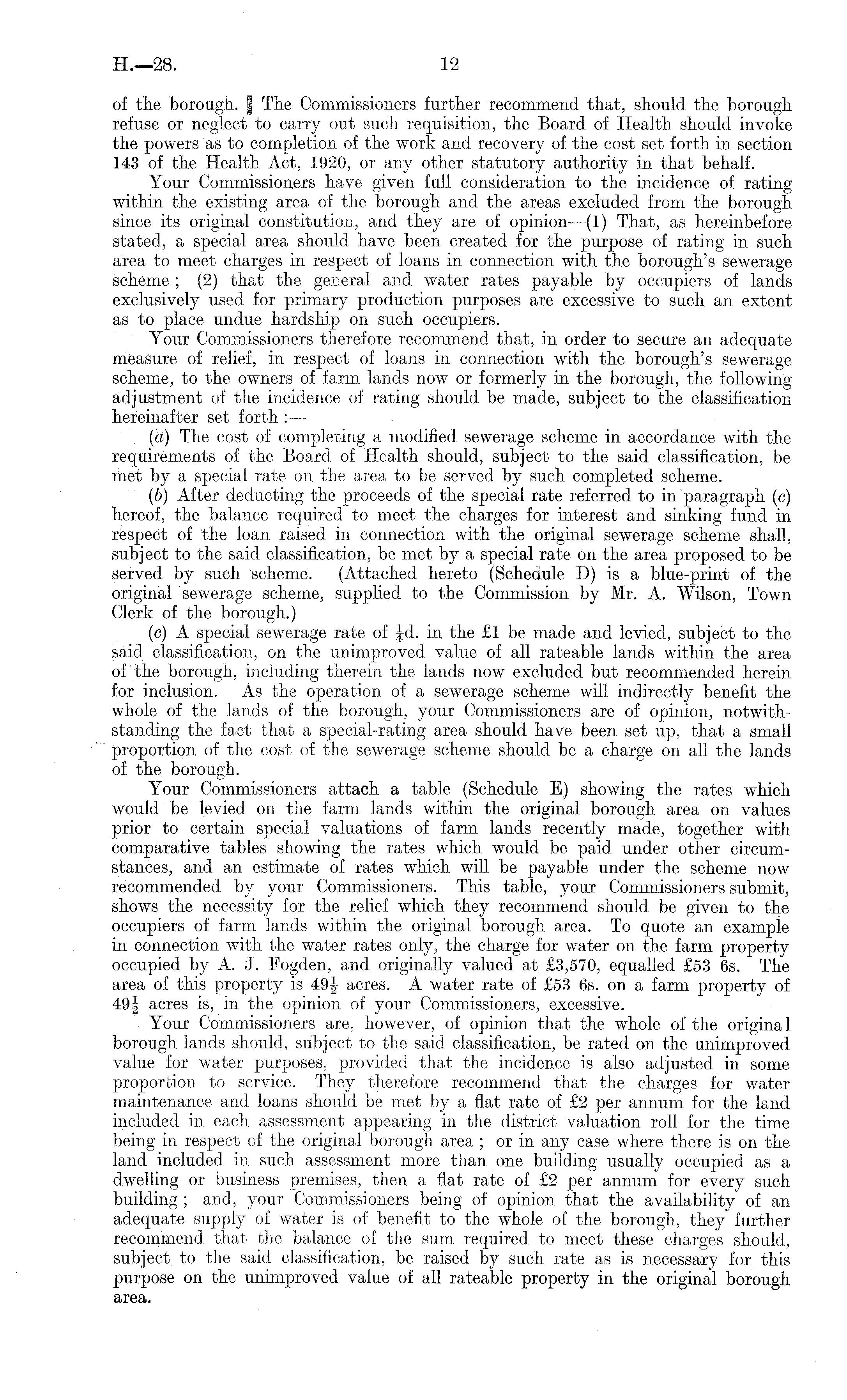 H.—28. 12

of the borough. The Commissioners further recommend that, should the borough refuse or neglect to carry out such requisition, the Board of Health should invoke the powers as to completion of the work and recovery of the cost set forth in section 143 of the Health Act, 1920, or any other statutory authority in that behalf.

Your Commissioners have given full consideration to the incidence of rating within the existing area of the borough and the areas excluded from the borough since its original constitution, and they are of opinion—(1) That, as hereinbefore stated, a special area should have been created for the purpose of rating in such area to meet charges in respect of loans in connection with the borough's sewerage scheme; (2) that the general and water rates payable by occupiers of lands exclusively used for primary production purposes are excessive to such an extent as to place undue hardship on such occupiers.

Your Commissioners therefore recommend that, in order to secure an adequate measure of relief, in respect of loans in connection with the borough's sewerage scheme, to the owners of farm lands now or formerly in the borough, the following adjustment of the incidence of rating should be made, subject to the classification hereinafter set forth:—

(a) The cost of completing a modified sewerage scheme in accordance with the requirements of the Board of Health should, subject to the said classification, be met by a special rate on the area to be served by such completed scheme.

(b) After deducting the proceeds of the special rate referred to in paragraph (c) hereof, the balance required to meet the charges for interest and sinking fund in respect of the loan raised in connection with the original sewerage scheme shall, subject to the said classification, be met by a special rate on the area proposed to be served by such scheme. (Attached hereto (Schedule D) is a blue-print of the original sewerage scheme, supplied to the Commission by Mr. A. Wilson, Town Clerk of the borough.)

(c) A special sewerage rate of $\frac{1}{4}$d. in the £1 be made and levied, subject to the said classification, on the unimproved value of all rateable lands within the area of the borough, including therein the lands now excluded but recommended herein for inclusion. As the operation of a sewerage scheme will indirectly benefit the whole of the lands of the borough, your Commissioners are of opinion, notwithstanding the fact that a special-rating area should have been set up, that a small proportion of the cost of the sewerage scheme should be a charge on all the lands of the borough.

Your Commissioners attach a table (Schedule E) showing the rates which would be levied on the farm lands within the original borough area on values prior to certain special valuations of farm lands recently made, together with comparative tables showing the rates which would be paid under other circumstances, and an estimate of rates which will be payable under the scheme now recommended by your Commissioners. This table, your Commissioners submit, shows the necessity for the relief which they recommend should be given to the occupiers of farm lands within the original borough area. To quote an example in connection with the water rates only, the charge for water on the farm property occupied by A. J. Fogden, and originally valued at £3,570, equalled £53 6s. The area of this property is $49\frac{1}{2}$ acres. A water rate of £53 6s. on a farm property of $49\frac{1}{2}$ acres is, in the opinion of your Commissioners, excessive.

Your Commissioners are, however, of opinion that the whole of the original borough lands should, subject to the said classification, be rated on the unimproved value for water purposes, provided that the incidence is also adjusted in some proportion to service. They therefore recommend that the charges for water maintenance and loans should be met by a flat rate of £2 per annum for the land included in each assessment appearing in the district valuation roll for the time being in respect of the original borough area; or in any case where there is on the land included in such assessment more than one building usually occupied as a dwelling or business premises, then a flat rate of £2 per annum for every such building; and, your Commissioners being of opinion that the availability of an adequate supply of water is of benefit to the whole of the borough, they further recommend that the balance of the sum required to meet these charges should, subject to the said classification, be raised by such rate as is necessary for this purpose on the unimproved value of all rateable property in the original borough area.